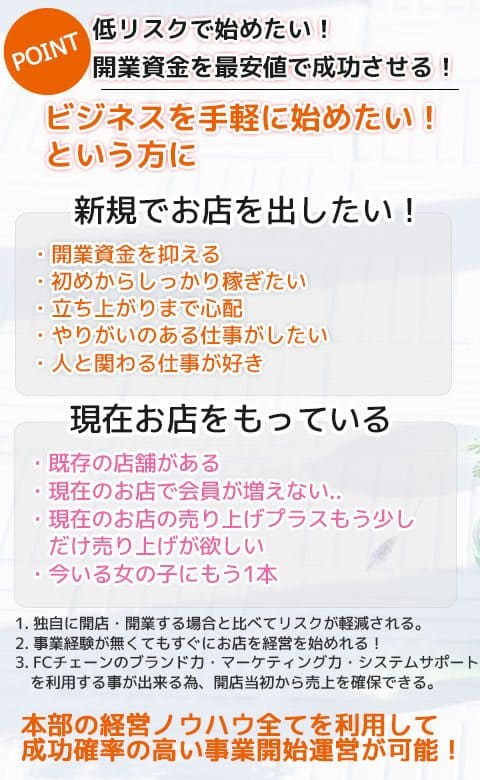 POINT

低リスクで始めたい！
開業資金を最安値で成功させる！

ビジネスを手軽に始めたい！
という方に

新規でお店を出したい！

・開業資金を抑える
・初めからしっかり稼ぎたい
・立ち上がりまで心配
・やりがいのある仕事がしたい
・人と関わる仕事が好き

現在お店をもっている

・既存の店舗がある
・現在のお店で会員が増えない..
・現在のお店の売り上げプラスもう少しだけ売り上げが欲しい
・今いる女の子にもう1本

1. 独自に開店・開業する場合と比べてリスクが軽減される。
2. 事業経験が無くてもすぐにお店を経営を始めれる！
3. FCチェーンのブランド力・マーケティング力・システムサポートを利用する事が出来る為、開店当初から売上を確保できる。

本部の経営ノウハウ全てを利用して
成功確率の高い事業開始運営が可能！